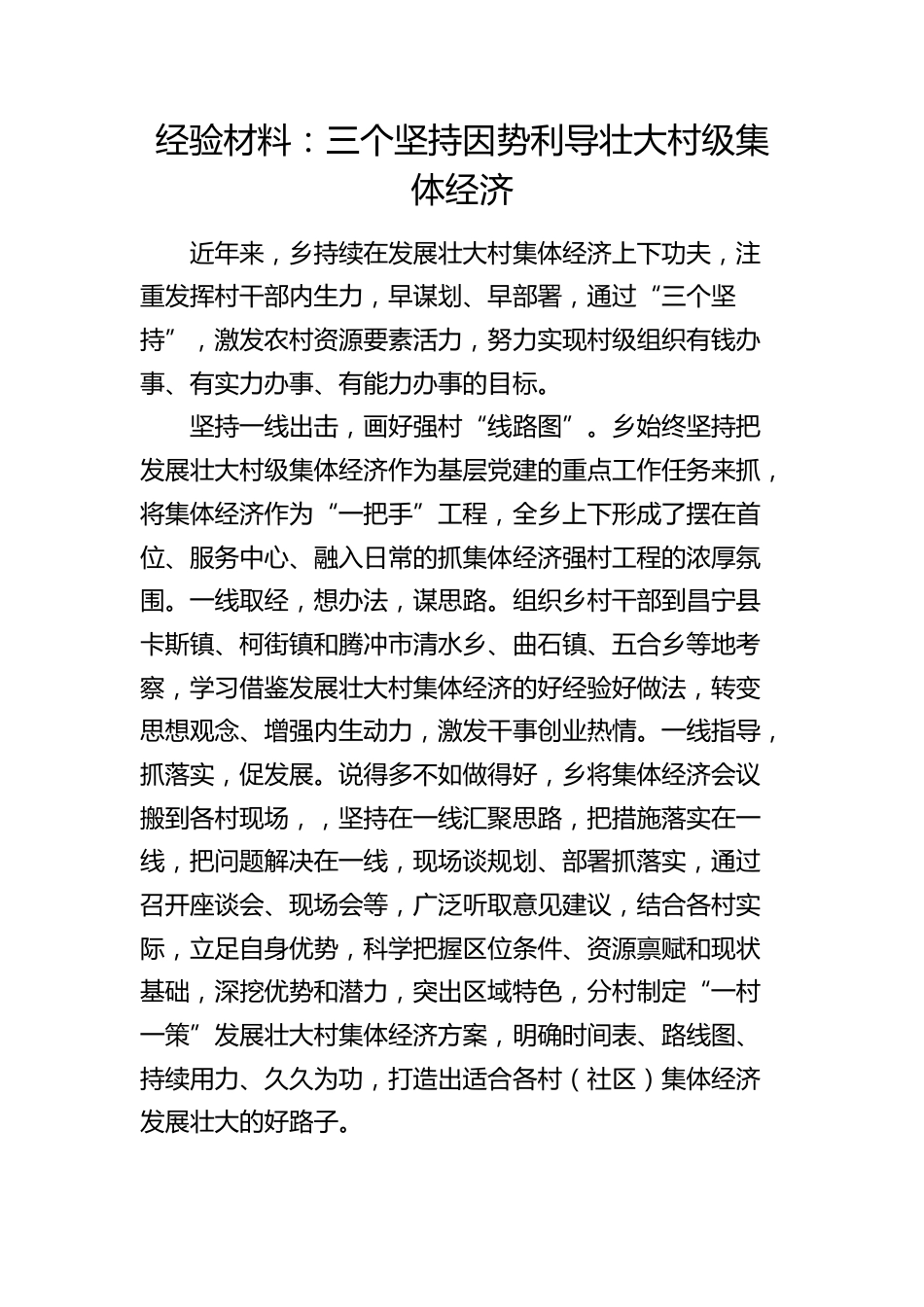 经验材料：三个坚持因势利导壮大村级集体经济

近年来，乡持续在发展壮大村集体经济上下功夫，注重发挥村干部内生力，早谋划、早部署，通过“三个坚持”，激发农村资源要素活力，努力实现村级组织有钱办事、有实力办事、有能力办事的目标。

坚持一线出击，画好强村“线路图”。乡始终坚持把发展壮大村级集体经济作为基层党建的重点工作任务来抓，将集体经济作为“一把手”工程，全乡上下形成了摆在首位、服务中心、融入日常的抓集体经济强村工程的浓厚氛围。一线取经，想办法，谋思路。组织乡村干部到昌宁县卡斯镇、柯街镇和腾冲市清水乡、曲石镇、五合乡等地考察，学习借鉴发展壮大村集体经济的好经验好做法，转变思想观念、增强内生动力，激发干事创业热情。一线指导，抓落实，促发展。说得多不如做得好，乡将集体经济会议搬到各村现场，，坚持在一线汇聚思路，把措施落实在一线，把问题解决在一线，现场谈规划、部署抓落实，通过召开座谈会、现场会等，广泛听取意见建议，结合各村实际，立足自身优势，科学把握区位条件、资源禀赋和现状基础，深挖优势和潜力，突出区域特色，分村制定“一村一策”发展壮大村集体经济方案，明确时间表、路线图、持续用力、久久为功，打造出适合各村（社区）集体经济发展壮大的好路子。